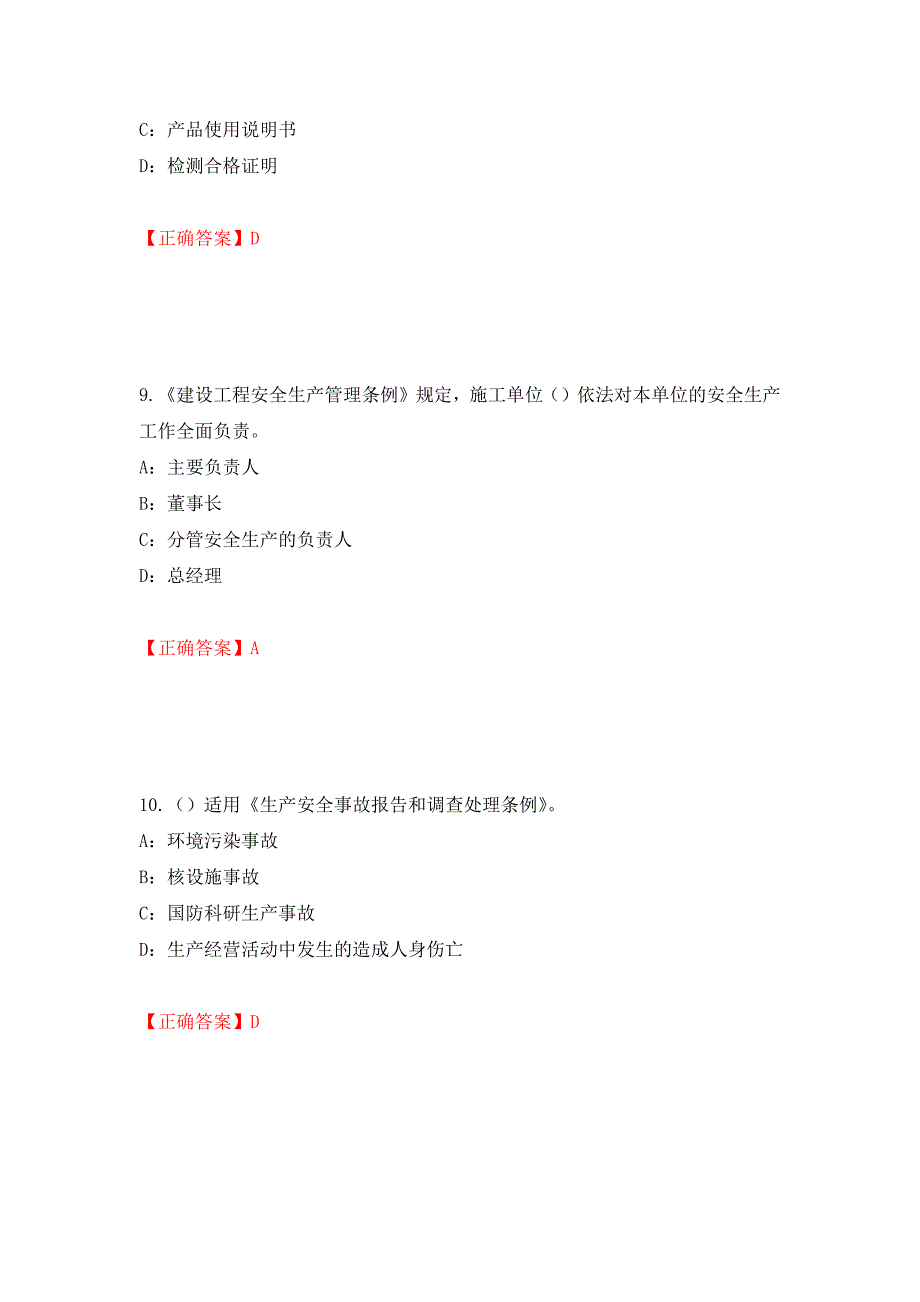 C：产品使用说明书
D：检测合格证明

【正确答案】D

9.《建设工程安全生产管理条例》规定，施工单位（）依法对本单位的安全生产工作全面负责。
A：主要负责人
B：董事长
C：分管安全生产的负责人
D：总经理

【正确答案】A

10.（）适用《生产安全事故报告和调查处理条例》。
A：环境污染事故
B：核设施事故
C：国防科研生产事故
D：生产经营活动中发生的造成人身伤亡

【正确答案】D